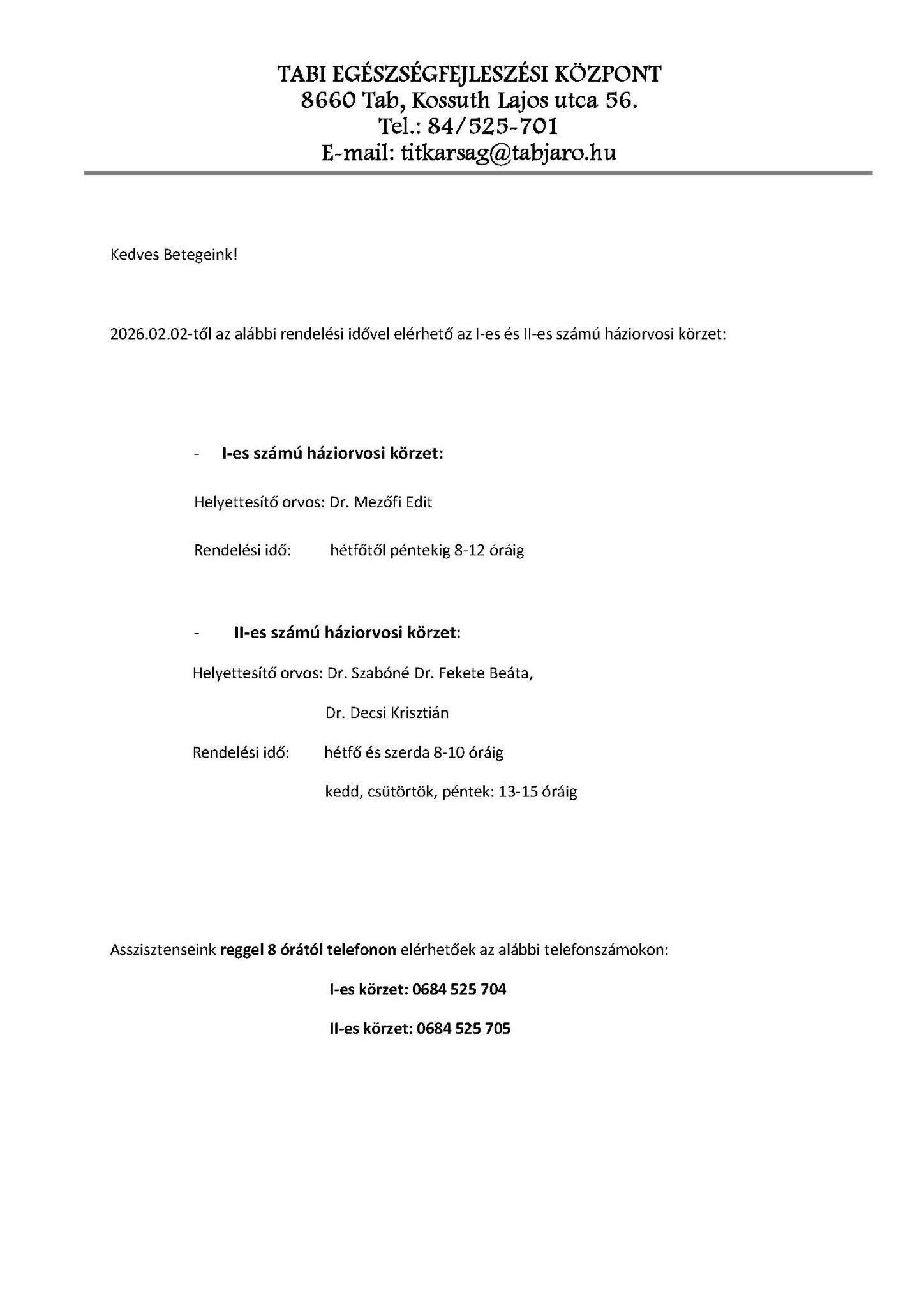 TABI EGÉSZSÉGFEJLESZÉSI KÖZPONT
8660 Tab, Kossuth Lajos utca 56.
Tel.: 84/525-701
E-mail: titkarsag@tabjaro.hu

Kedves Betegeink!

2026.02.02-től az alábbi rendelési idővel elérhető az I-es és II-es számú háziorvosi körzet:

- I-es számú háziorvosi körzet:

Helyettesítő orvos: Dr. Mezőfi Edit

Rendelési idő: hétfőtől péntekig 8-12 óráig

- II-es számú háziorvosi körzet:

Helyettesítő orvos: Dr. Szabóné Dr. Fekete Beáta,
Dr. Decsi Krisztián

Rendelési idő: hétfő és szerda 8-10 óráig
kedd, csütörtök, péntek: 13-15 óráig

Asszisztenseink reggel 8 órától telefonon elérhetőek az alábbi telefonszámokon:

I-es körzet: 0684 525 704

II-es körzet: 0684 525 705